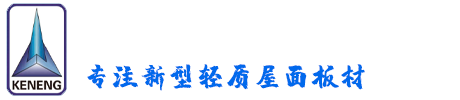 KENENG

专注新型轻质屋面板材